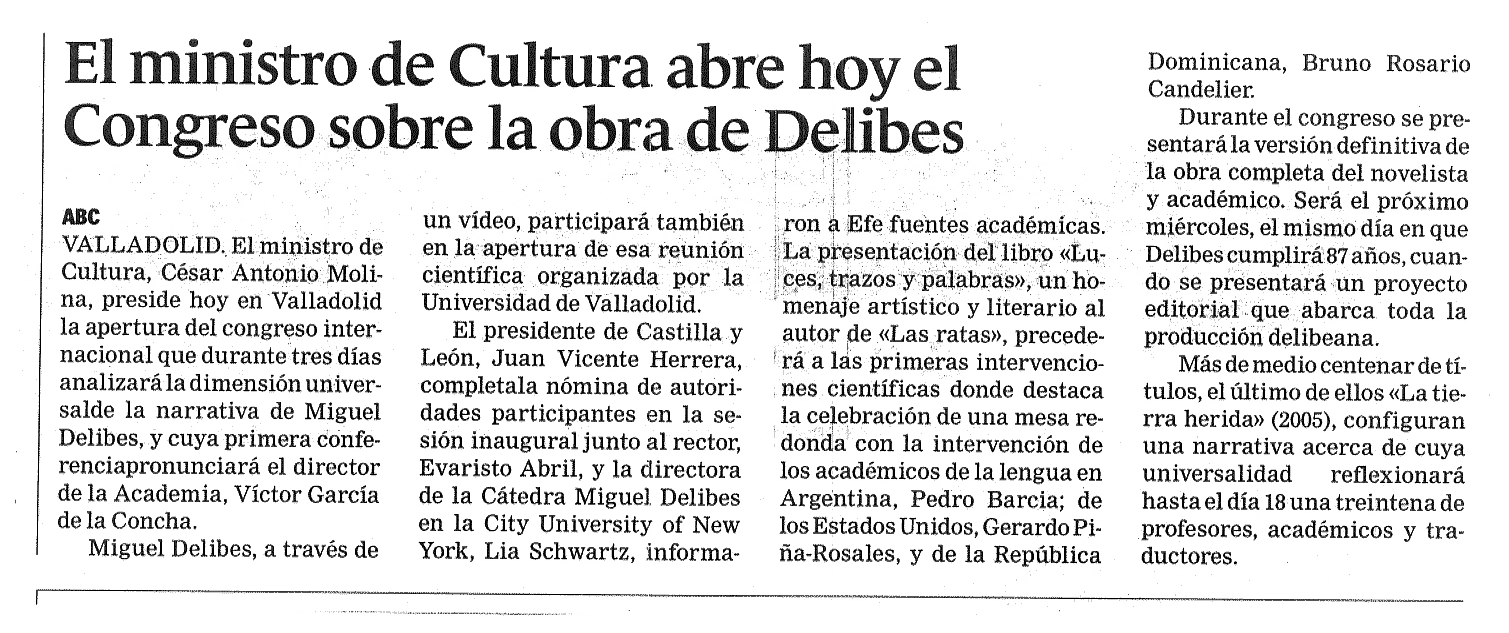 El ministro de Cultura abre hoy el Congreso sobre la obra de Delibes

ABC
VALLADOLID. El ministro de Cultura, César Antonio Molina, preside hoy en Valladolid la apertura del congreso internacional que durante tres días analizará la dimensión universalde la narrativa de Miguel Delibes, y cuya primera conferenciapronunciará el director de la Academia, Víctor García de la Concha.

Miguel Delibes, a través de un vídeo, participará también en la apertura de esa reunión científica organizada por la Universidad de Valladolid.

El presidente de Castilla y León, Juan Vicente Herrera, completala nómina de autoridades participantes en la sesión inaugural junto al rector, Evaristo Abril, y la directora de la Cátedra Miguel Delibes en la City University of New York, Lia Schwartz, informaron a Efe fuentes académicas. La presentación del libro «Luces, trazos y palabras», un homenaje artístico y literario al autor de «Las ratas», precederá a las primeras intervenciones científicas donde destaca la celebración de una mesa redonda con la intervención de los académicos de la lengua en Argentina, Pedro Barcia; de los Estados Unidos, Gerardo Piña-Rosales, y de la República Dominicana, Bruno Rosario Candelier.

Durante el congreso se presentará la versión definitiva de la obra completa del novelista y académico. Será el próximo miércoles, el mismo día en que Delibes cumplirá 87 años, cuando se presentará un proyecto editorial que abarca toda la producción delibeana.

Más de medio centenar de títulos, el último de ellos «La tierra herida» (2005), configuran una narrativa acerca de cuya universalidad reflexionará hasta el día 18 una treintena de profesores, académicos y traductores.